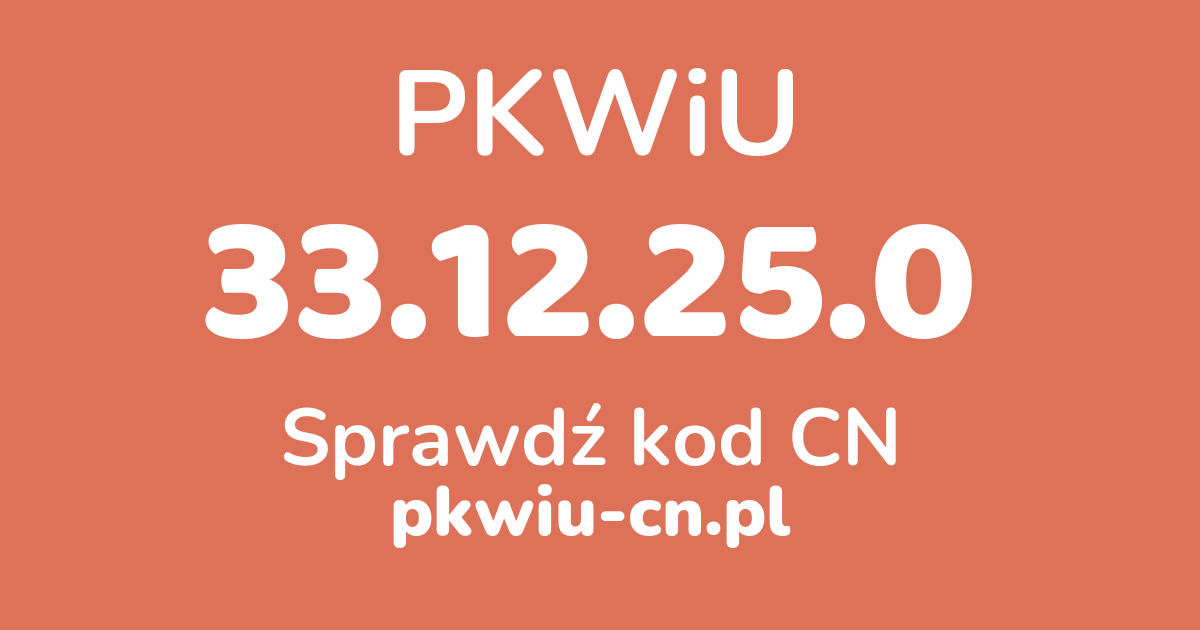 PKWiU

33.12.25.0

Sprawdź kod CN

pkwiu-cn.pl